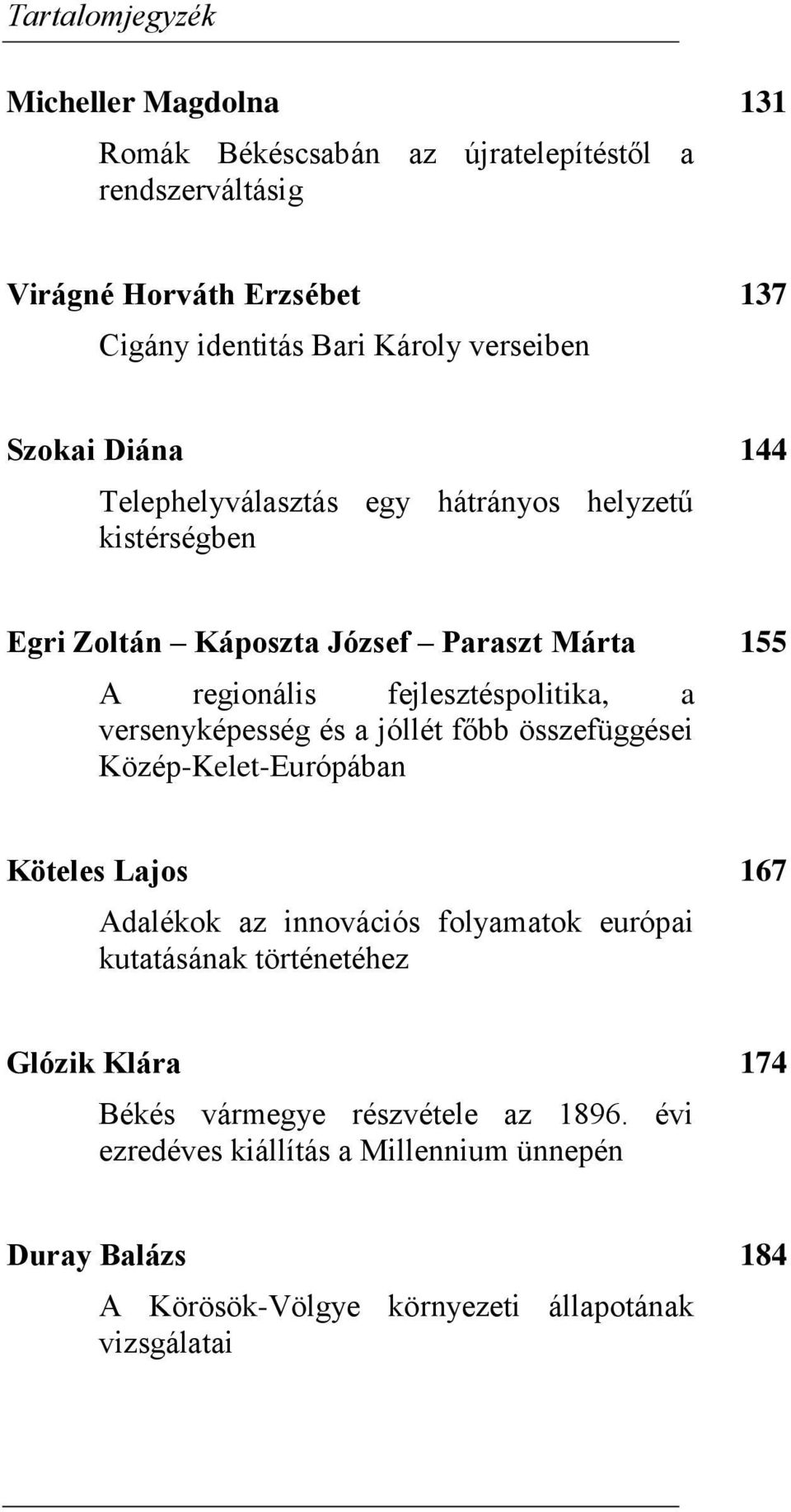 Tartalomjegyzék

Micheller Magdolna 131

Romák Békéscsabán az újratelepítéstől a rendszerváltásig

Virágné Horváth Erzsébet 137

Cigány identitás Bari Károly verseiben

Szokai Diána 144

Telephelyválasztás egy hátrányos helyzetű kistérségben

Egri Zoltán Káposzta József Paraszt Márta 155

A regionális fejlesztéspolitika, a versenyképesség és a jóllét főbb összefüggései Közép-Kelet-Európában

Köteles Lajos 167

Adalékok az innovációs folyamatok európai kutatásának történetéhez

Glózik Klára 174

Békés vármegye részvétele az 1896. évi ezredéves kiállítás a Millennium ünnepén

Duray Balázs 184

A Körösök-Völgye környezeti állapotának vizsgálatai